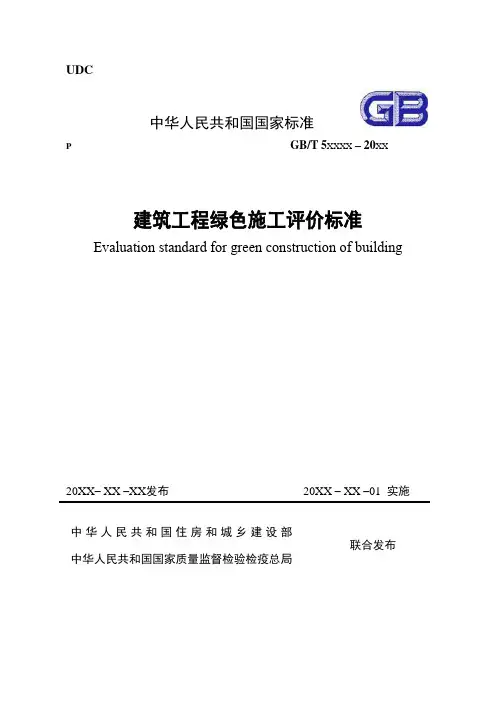 UDC

GB

中华人民共和国国家标准

P GB/T 5xxxx – 20xx

建筑工程绿色施工评价标准

Evaluation standard for green construction of building

20XX– XX –XX发布 20XX – XX –01 实施

中华人民共和国住房和城乡建设部

中华人民共和国国家质量监督检验检疫总局

联合发布